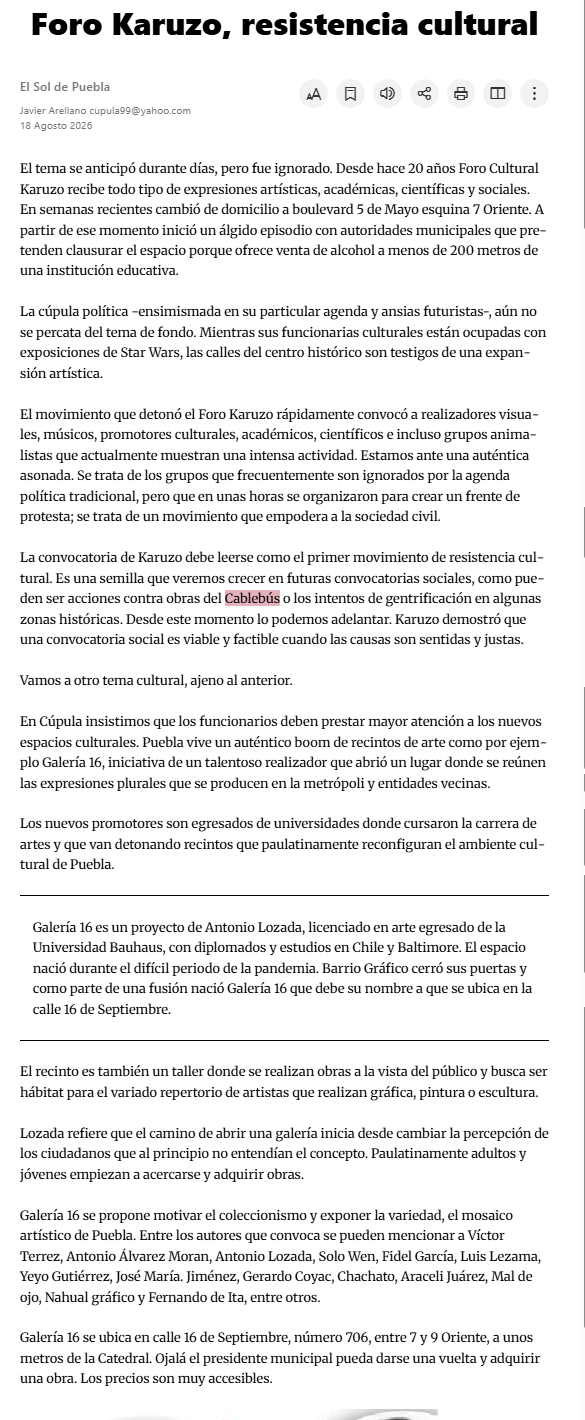 Foro Karuzo, resistencia cultural

El Sol de Puebla
Javier Arellano cupula99@yahoo.com
18 Agosto 2026

El tema se anticipó durante días, pero fue ignorado. Desde hace 20 años Foro Cultural Karuzo recibe todo tipo de expresiones artísticas, académicas, científicas y sociales. En semanas recientes cambió de domicilio a boulevard 5 de Mayo esquina 7 Oriente. A partir de ese momento inició un álgido episodio con autoridades municipales que pretenden clausurar el espacio porque ofrece venta de alcohol a menos de 200 metros de una institución educativa.

La cúpula política -ensimismada en su particular agenda y ansias futuristas-, aún no se percata del tema de fondo. Mientras sus funcionarias culturales están ocupadas con exposiciones de Star Wars, las calles del centro histórico son testigos de una expansión artística.

El movimiento que detonó el Foro Karuzo rápidamente convocó a realizadores visuales, músicos, promotores culturales, académicos, científicos e incluso grupos animalistas que actualmente muestran una intensa actividad. Estamos ante una auténtica asonada. Se trata de los grupos que frecuentemente son ignorados por la agenda política tradicional, pero que en unas horas se organizaron para crear un frente de protesta; se trata de un movimiento que empodera a la sociedad civil.

La convocatoria de Karuzo debe leerse como el primer movimiento de resistencia cultural. Es una semilla que veremos crecer en futuras convocatorias sociales, como pueden ser acciones contra obras del Cablebús o los intentos de gentrificación en algunas zonas históricas. Desde este momento lo podemos adelantar. Karuzo demostró que una convocatoria social es viable y factible cuando las causas son sentidas y justas.

Vamos a otro tema cultural, ajeno al anterior.

En Cúpula insistimos que los funcionarios deben prestar mayor atención a los nuevos espacios culturales. Puebla vive un auténtico boom de recintos de arte como por ejemplo Galería 16, iniciativa de un talentoso realizador que abrió un lugar donde se reúnen las expresiones plurales que se producen en la metrópoli y entidades vecinas.

Los nuevos promotores son egresados de universidades donde cursaron la carrera de artes y que van detonando recintos que paulatinamente reconfiguran el ambiente cultural de Puebla.

Galería 16 es un proyecto de Antonio Lozada, licenciado en arte egresado de la Universidad Bauhaus, con diplomados y estudios en Chile y Baltimore. El espacio nació durante el difícil periodo de la pandemia. Barrio Gráfico cerró sus puertas y como parte de una fusión nació Galería 16 que debe su nombre a que se ubica en la calle 16 de Septiembre.

El recinto es también un taller donde se realizan obras a la vista del público y busca ser hábitat para el variado repertorio de artistas que realizan gráfica, pintura o escultura.

Lozada refiere que el camino de abrir una galería inicia desde cambiar la percepción de los ciudadanos que al principio no entendían el concepto. Paulatinamente adultos y jóvenes empiezan a acercarse y adquirir obras.

Galería 16 se propone motivar el coleccionismo y exponer la variedad, el mosaico artístico de Puebla. Entre los autores que convoca se pueden mencionar a Víctor Terrez, Antonio Álvarez Moran, Antonio Lozada, Solo Wen, Fidel García, Luis Lezama, Yeyo Gutiérrez, José María. Jiménez, Gerardo Coyac, Chachato, Araceli Juárez, Mal de ojo, Nahual gráfico y Fernando de Ita, entre otros.

Galería 16 se ubica en calle 16 de Septiembre, número 706, entre 7 y 9 Oriente, a unos metros de la Catedral. Ojalá el presidente municipal pueda darse una vuelta y adquirir una obra. Los precios son muy accesibles.